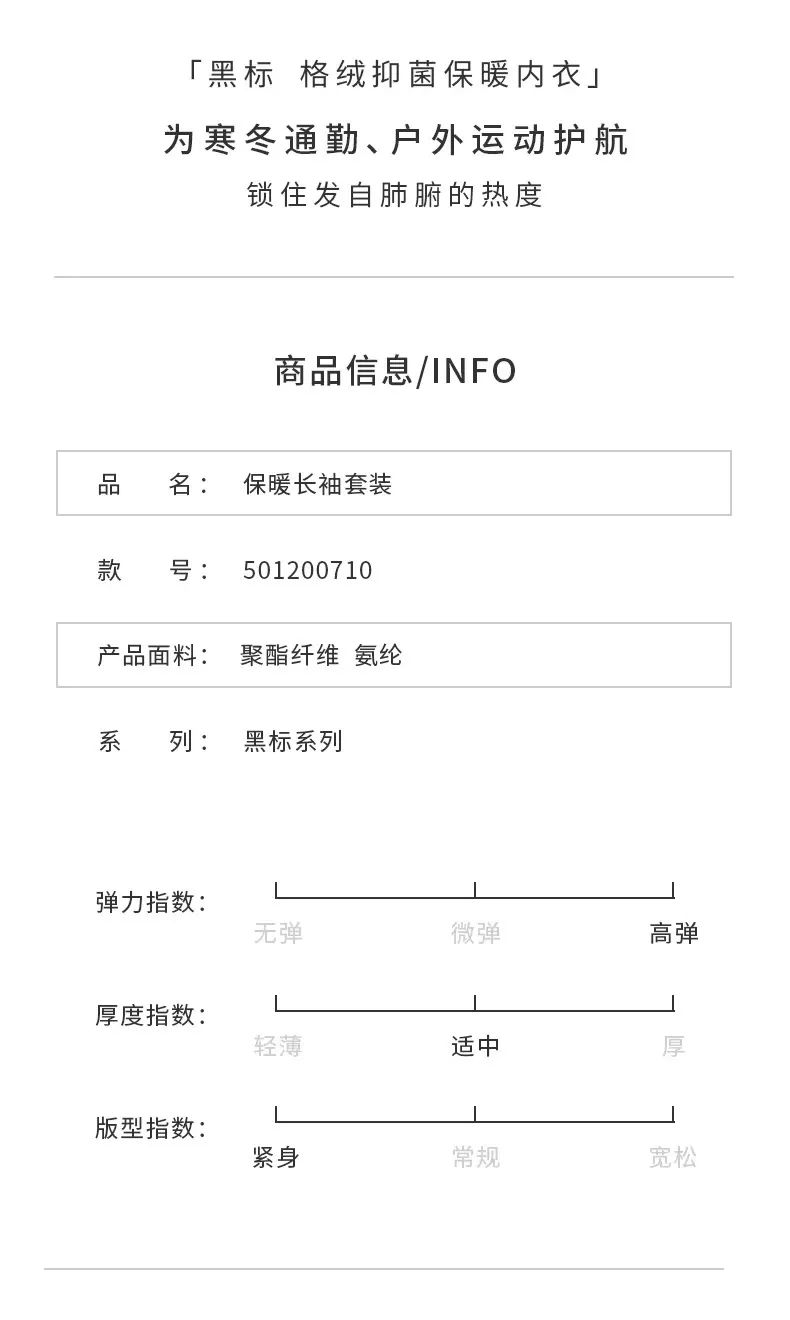 「黑标 格绒抑菌保暖内衣」

为寒冬通勤、户外运动护航

锁住发自肺腑的热度

商品信息/INFO

品　　名：　保暖长袖套装

款　　号：　501200710

产品面料：　聚酯纤维 氨纶

系　　列：　黑标系列

弹力指数：
无弹　微弹　高弹

厚度指数：
轻薄　适中　厚

版型指数：
紧身　常规　宽松